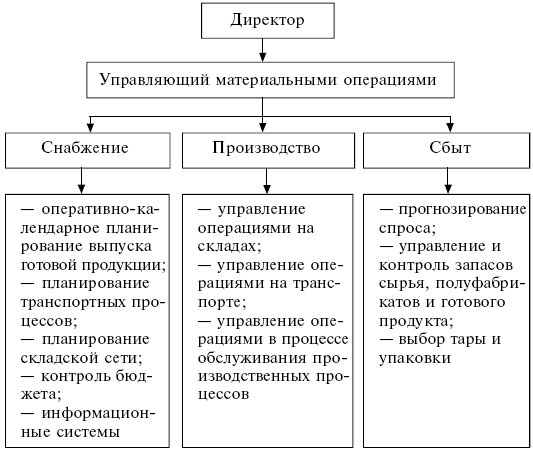 Директор

Управляющий материальными операциями

Снабжение

Производство

Сбыт

— оперативно-календарное планирование выпуска готовой продукции;
— планирование транспортных процессов;
— планирование складской сети;
— контроль бюджета;
— информационные системы

— управление операциями на складах;
— управление операциями на транспорте;
— управление операциями в процессе обслуживания производственных процессов

— прогнозирование спроса;
— управление и контроль запасов сырья, полуфабрикатов и готового продукта;
— выбор тары и упаковки